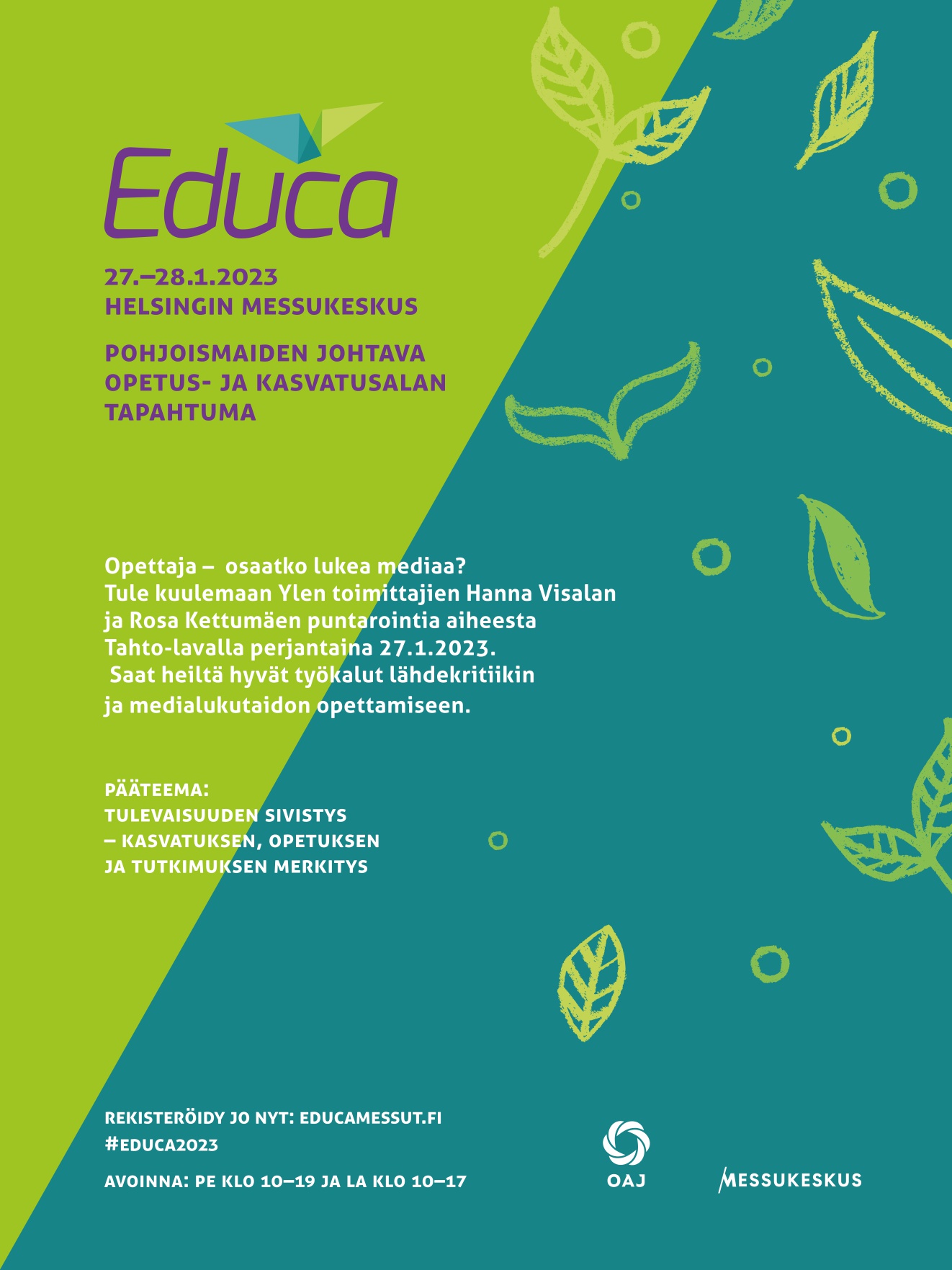 Educa

27.–28.1.2023
HELSINGIN MESSUKESKUS

POHJOISMAIDEN JOHTAVA OPETUS- JA KASVATUSALAN TAPAHTUMA

Opettaja – osaatko lukea mediaa? Tule kuulemaan Ylen toimittajien Hanna Visalan ja Rosa Kettumäen puntarointia aiheesta Tahto-lavalla perjantaina 27.1.2023. Saat heiltä hyvät työkalut lähdekritiikin ja medialukutaidon opettamiseen.

PÄÄTEEMA:
TULEVAISUUDEN SIVISTYS – KASVATUKSEN, OPETUKSEN JA TUTKIMUKSEN MERKITYS

REKISTERÖIDY JO NYT: EDUCAMESSUT.FI
#EDUCA2023

AVOINNA: PE KLO 10–19 JA LA KLO 10–17

OAJ

MESSUKESKUS